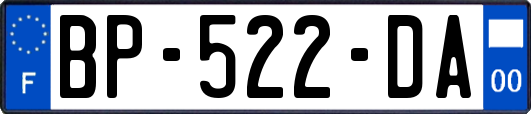 F
BP-522-DA
00